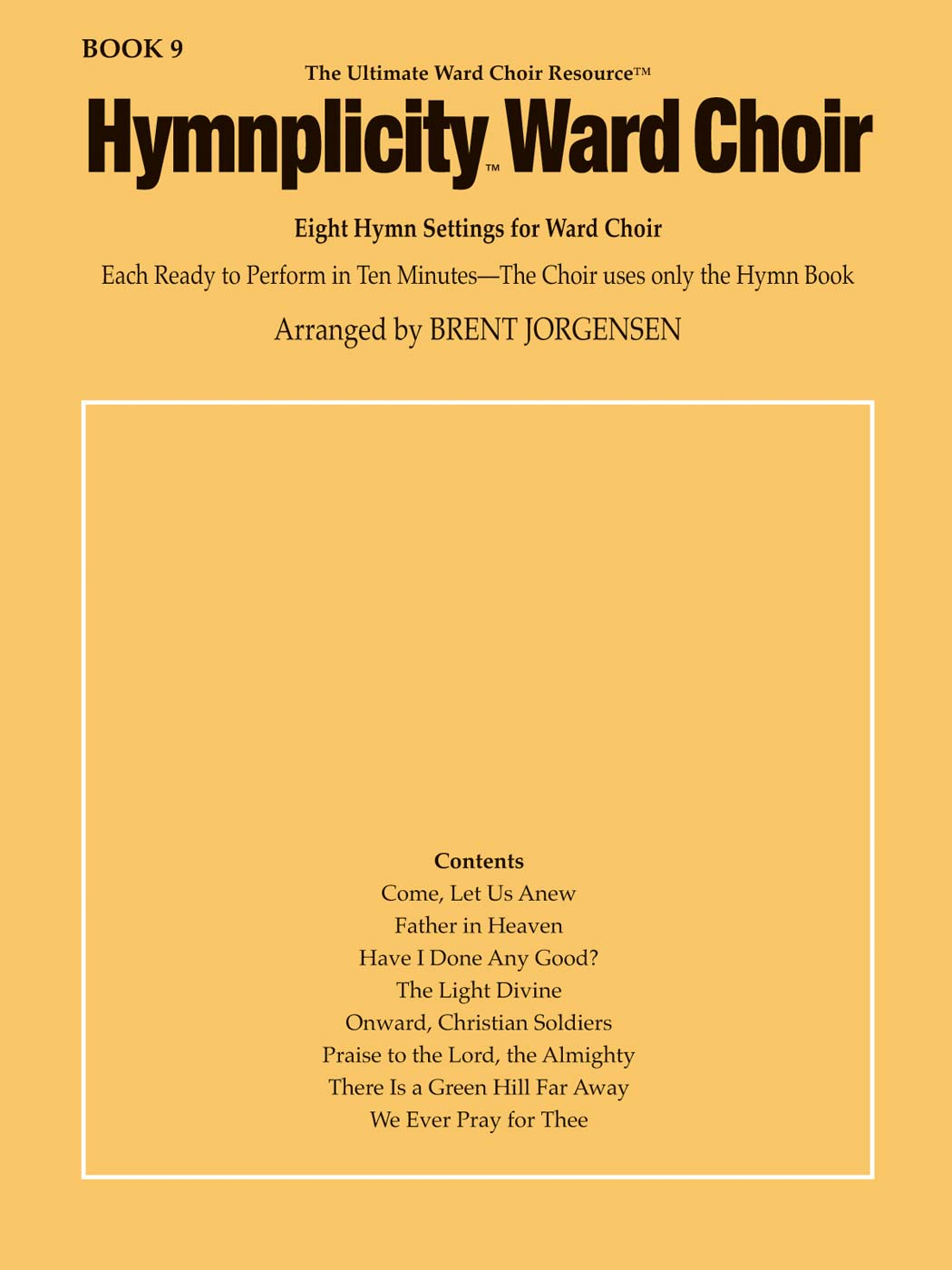 BOOK 9

The Ultimate Ward Choir Resource™

Hymnplicity™ Ward Choir

Eight Hymn Settings for Ward Choir

Each Ready to Perform in Ten Minutes—The Choir uses only the Hymn Book

Arranged by BRENT JORGENSEN

Contents
Come, Let Us Anew
Father in Heaven
Have I Done Any Good?
The Light Divine
Onward, Christian Soldiers
Praise to the Lord, the Almighty
There Is a Green Hill Far Away
We Ever Pray for Thee